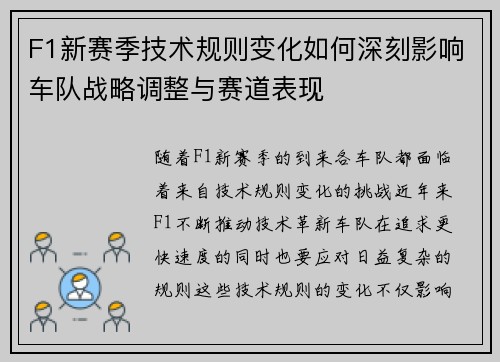 F1新赛季技术规则变化如何深刻影响车队战略调整与赛道表现

随着F1新赛季的到来各车队都面临着来自技术规则变化的挑战近年来F1不断推动技术革新车队在追求更快速度的同时也要应对日益复杂的规则这些技术规则的变化不仅影响